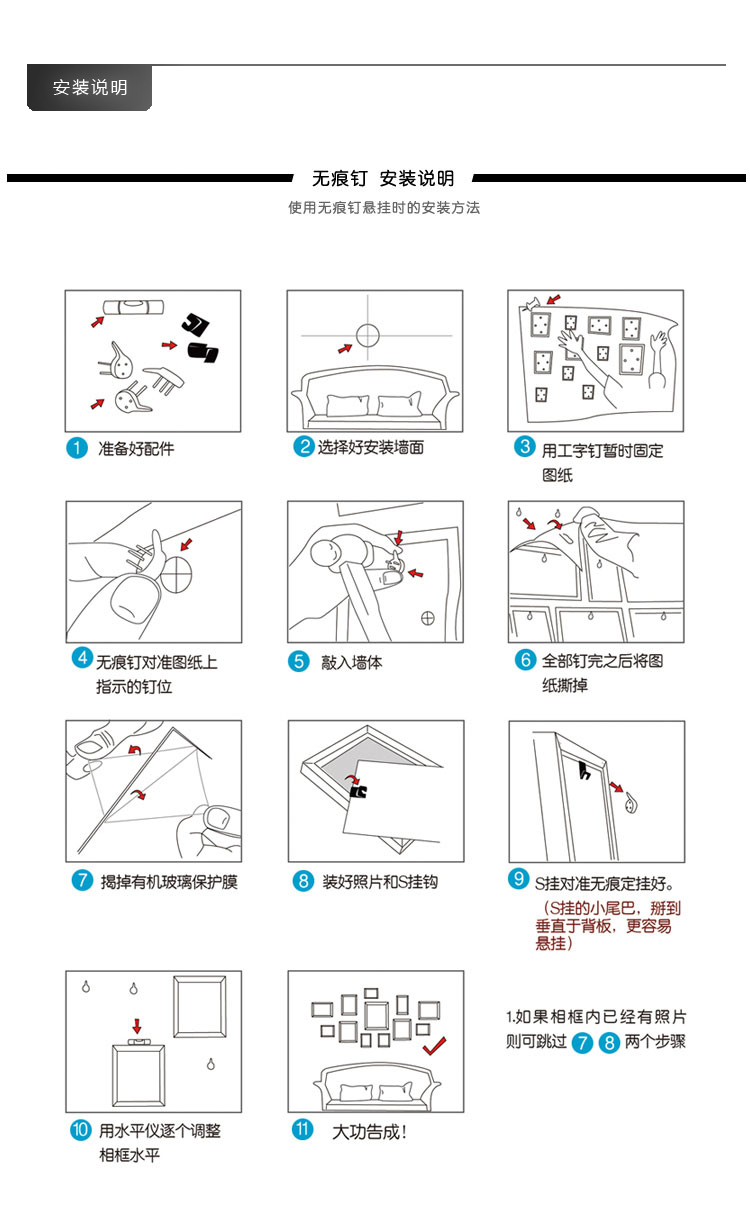 安装说明

无痕钉 安装说明

使用无痕钉悬挂时的安装方法

1 准备好配件

2 选择好安装墙面

3 用工字钉暂时固定图纸

4 无痕钉对准图纸上指示的钉位

5 敲入墙体

6 全部钉完之后将图纸撕掉

7 揭掉有机玻璃保护膜

8 装好照片和S挂钩

9 S挂对准无痕定挂好。
（S挂的小尾巴，掰到垂直于背板，更容易悬挂）

10 用水平仪逐个调整相框水平

11 大功告成！

1.如果相框内已经有照片则可跳过 7 8 两个步骤